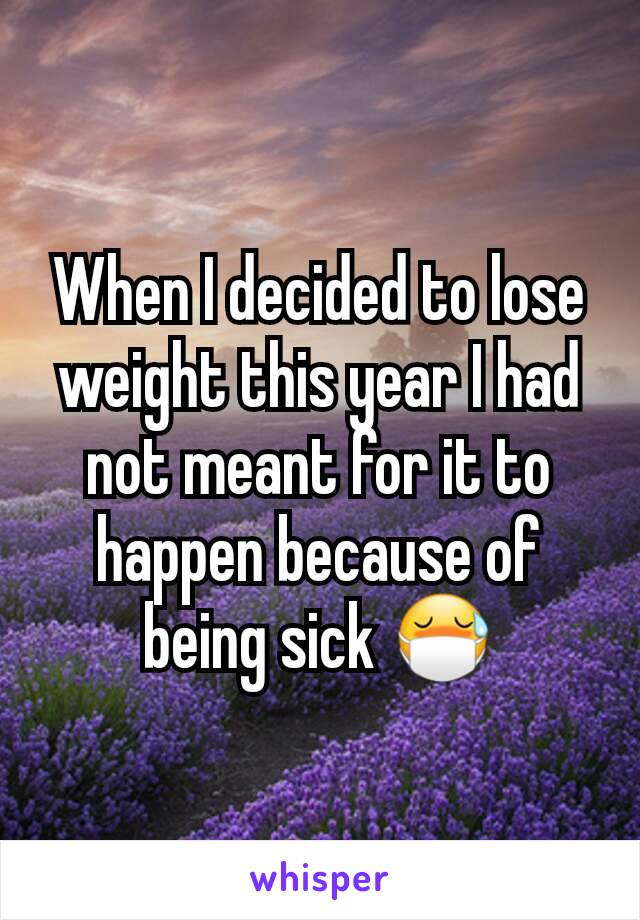 When I decided to lose weight this year I had not meant for it to happen because of being sick 😷

whisper